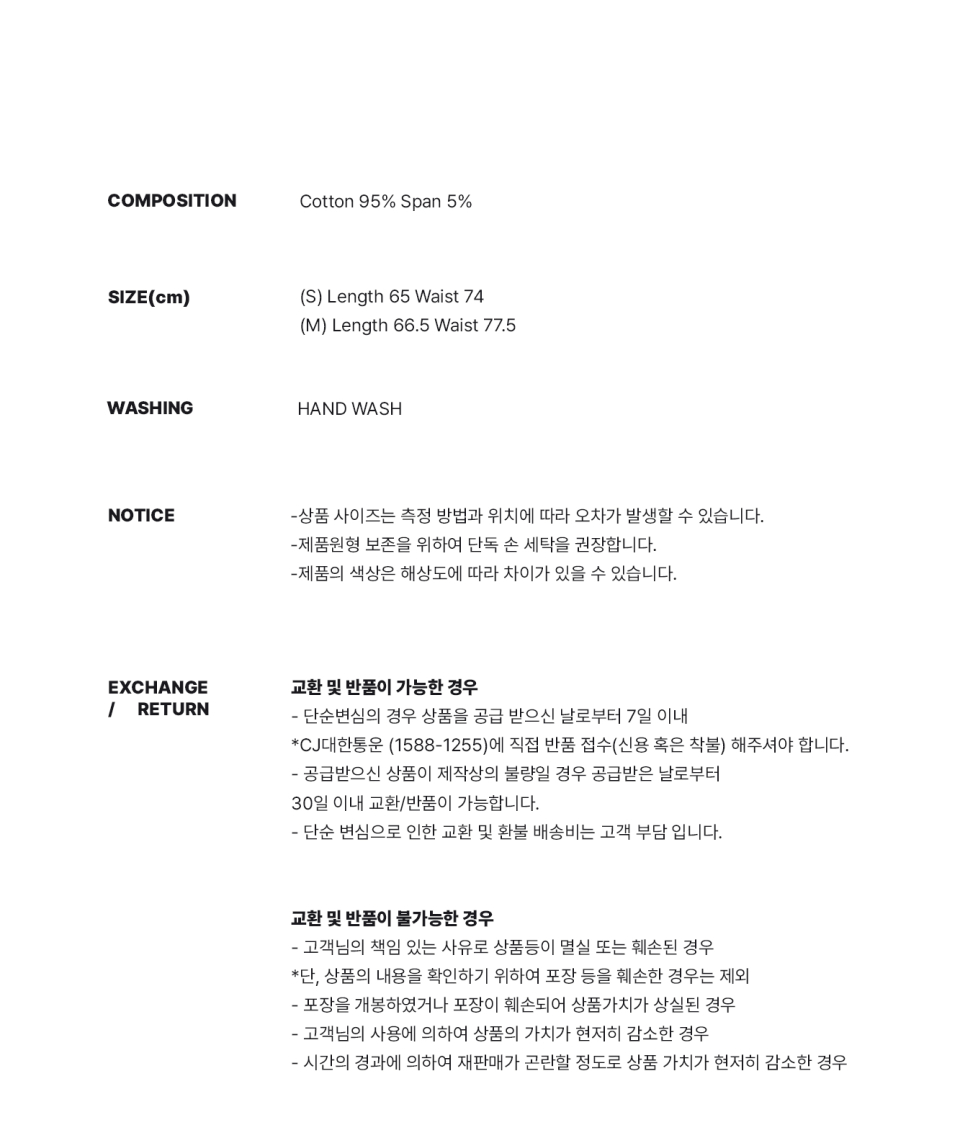 COMPOSITION

Cotton 95% Span 5%

SIZE(cm)

(S) Length 65 Waist 74
(M) Length 66.5 Waist 77.5

WASHING

HAND WASH

NOTICE

-상품 사이즈는 측정 방법과 위치에 따라 오차가 발생할 수 있습니다.
-제품원형 보존을 위하여 단독 손 세탁을 권장합니다.
-제품의 색상은 해상도에 따라 차이가 있을 수 있습니다.

EXCHANGE / RETURN

교환 및 반품이 가능한 경우
- 단순변심의 경우 상품을 공급 받으신 날로부터 7일 이내
*CJ대한통운 (1588-1255)에 직접 반품 접수(신용 혹은 착불) 해주셔야 합니다.
- 공급받으신 상품이 제작상의 불량일 경우 공급받은 날로부터 30일 이내 교환/반품이 가능합니다.
- 단순 변심으로 인한 교환 및 환불 배송비는 고객 부담 입니다.

교환 및 반품이 불가능한 경우
- 고객님의 책임 있는 사유로 상품등이 멸실 또는 훼손된 경우
*단, 상품의 내용을 확인하기 위하여 포장 등을 훼손한 경우는 제외
- 포장을 개봉하였거나 포장이 훼손되어 상품가치가 상실된 경우
- 고객님의 사용에 의하여 상품의 가치가 현저히 감소한 경우
- 시간의 경과에 의하여 재판매가 곤란할 정도로 상품 가치가 현저히 감소한 경우